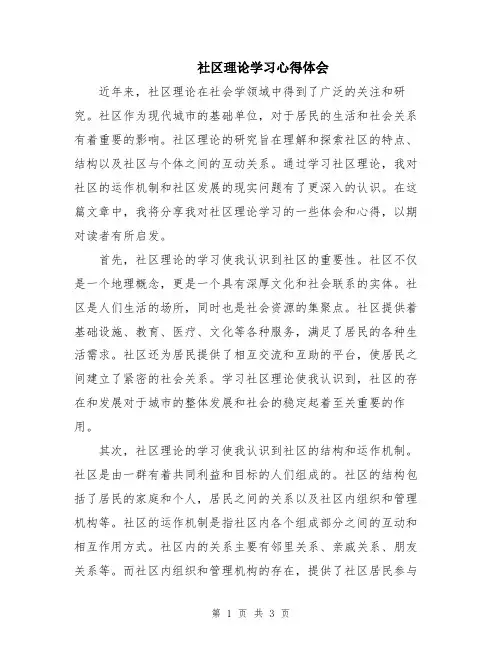 社区理论学习心得体会

近年来，社区理论在社会学领域中得到了广泛的关注和研究。社区作为现代城市的基础单位，对于居民的生活和社会关系有着重要的影响。社区理论的研究旨在理解和探索社区的特点、结构以及社区与个体之间的互动关系。通过学习社区理论，我对社区的运作机制和社区发展的现实问题有了更深入的认识。在这篇文章中，我将分享我对社区理论学习的一些体会和心得，以期对读者有所启发。

首先，社区理论的学习使我认识到社区的重要性。社区不仅是一个地理概念，更是一个具有深厚文化和社会联系的实体。社区是人们生活的场所，同时也是社会资源的集聚点。社区提供着基础设施、教育、医疗、文化等各种服务，满足了居民的各种生活需求。社区还为居民提供了相互交流和互助的平台，使居民之间建立了紧密的社会关系。学习社区理论使我认识到，社区的存在和发展对于城市的整体发展和社会的稳定起着至关重要的作用。

其次，社区理论的学习使我认识到社区的结构和运作机制。社区是由一群有着共同利益和目标的人们组成的。社区的结构包括了居民的家庭和个人，居民之间的关系以及社区内组织和管理机构等。社区的运作机制是指社区内各个组成部分之间的互动和相互作用方式。社区内的关系主要有邻里关系、亲戚关系、朋友关系等。而社区内组织和管理机构的存在，提供了社区居民参与

第 1 页 共 3 页